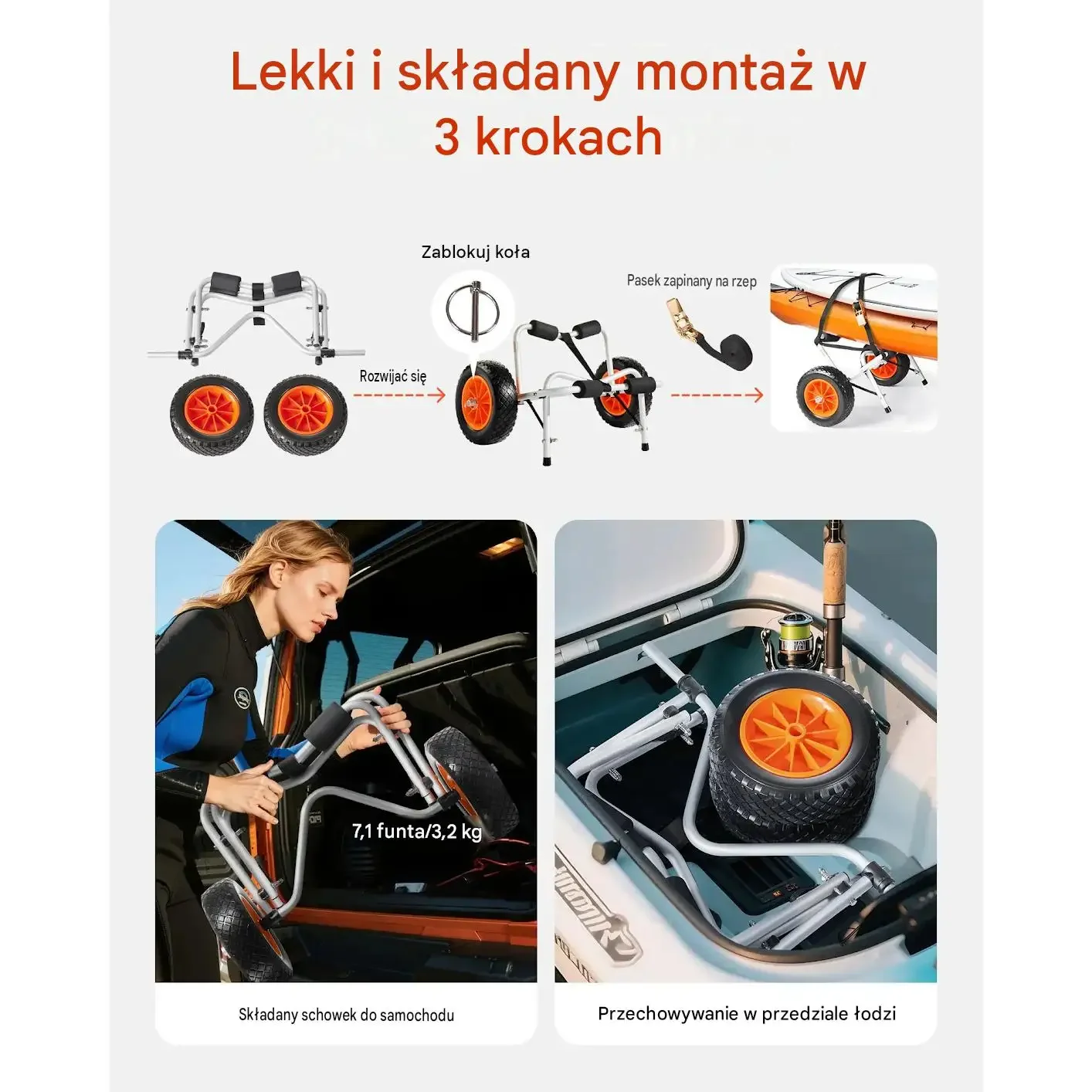 Lekki i składany montaż w 3 krokach

Zablokuj koła

Pasek zapinany na rzep

Rozwijać się

7,1 funta/3,2 kg

Składany schowek do samochodu

Przechowywanie w przedziale łodzi